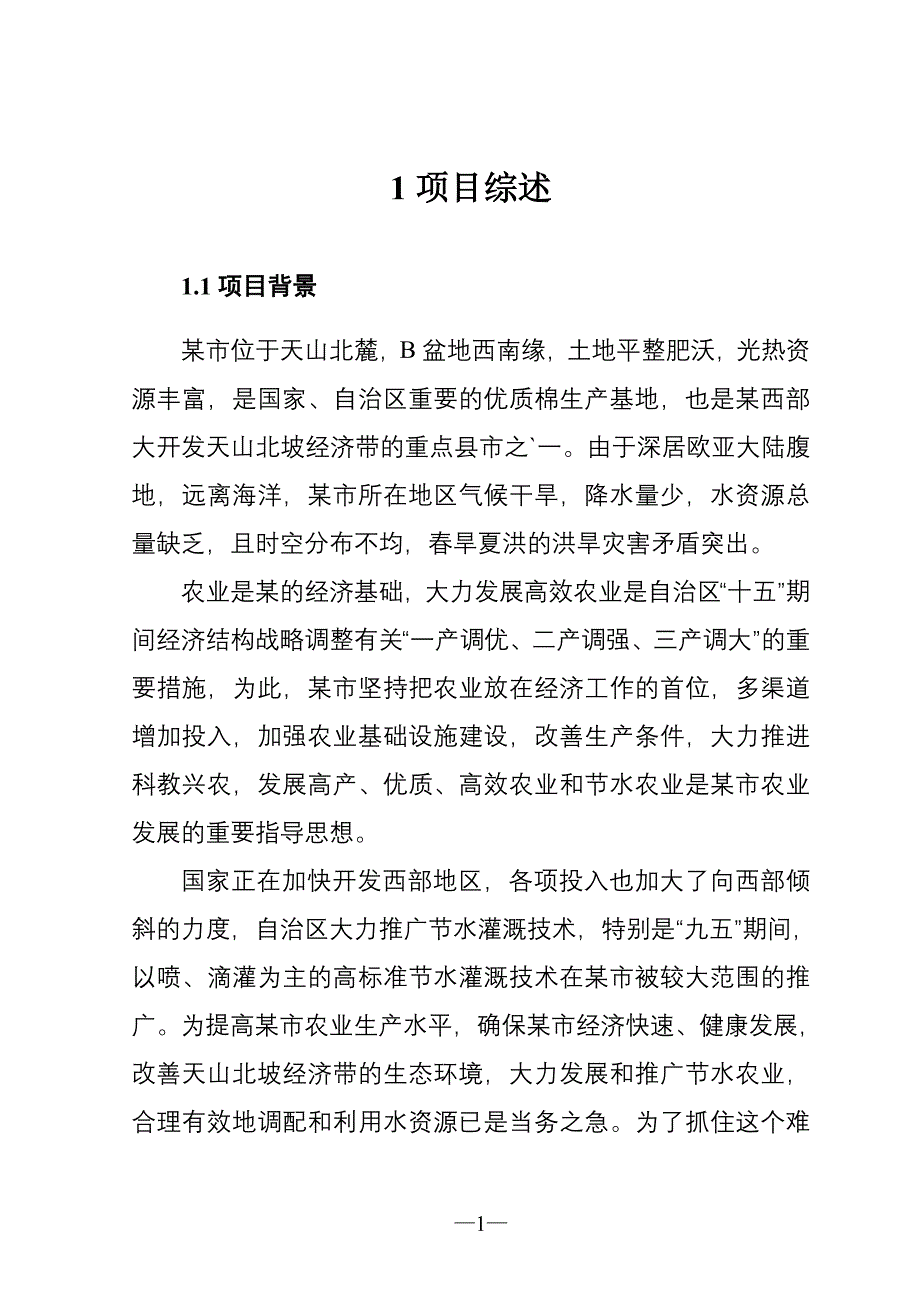 1 项目综述

1.1 项目背景

某市位于天山北麓，B 盆地西南缘，土地平整肥沃，光热资源丰富，是国家、自治区重要的优质棉生产基地，也是某西部大开发天山北坡经济带的重点县市之`一。由于深居欧亚大陆腹地，远离海洋，某市所在地区气候干旱，降水量少，水资源总量缺乏，且时空分布不均，春旱夏洪的洪旱灾害矛盾突出。

农业是某的经济基础，大力发展高效农业是自治区“十五”期间经济结构战略调整有关“一产调优、二产调强、三产调大”的重要措施，为此，某市坚持把农业放在经济工作的首位，多渠道增加投入，加强农业基础设施建设，改善生产条件，大力推进科教兴农，发展高产、优质、高效农业和节水农业是某市农业发展的重要指导思想。

国家正在加快开发西部地区，各项投入也加大了向西部倾斜的力度，自治区大力推广节水灌溉技术，特别是“九五”期间，以喷、滴灌为主的高标准节水灌溉技术在某市被较大范围的推广。为提高某市农业生产水平，确保某市经济快速、健康发展，改善天山北坡经济带的生态环境，大力发展和推广节水农业，合理有效地调配和利用水资源已是当务之急。为了抓住这个难

—1—